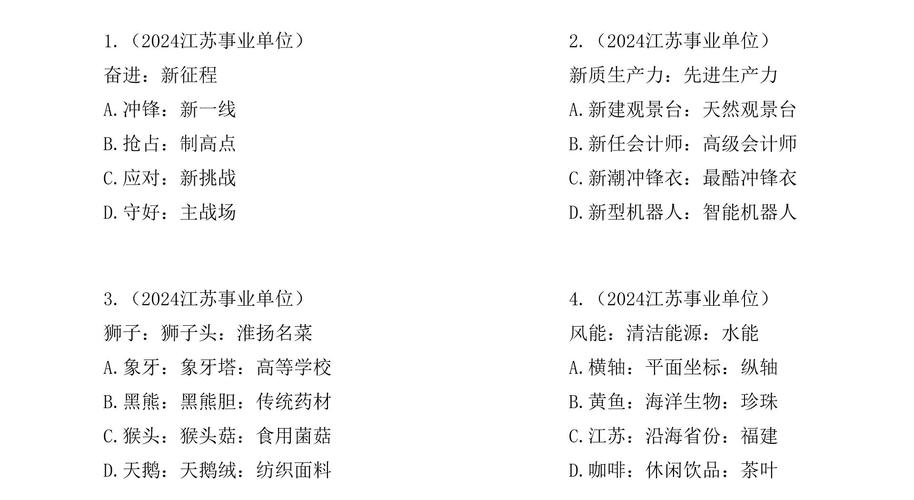 1.（2024江苏事业单位）
奋进：新征程
A.冲锋：新一线
B.抢占：制高点
C.应对：新挑战
D.守好：主战场

2.（2024江苏事业单位）
新质生产力：先进生产力
A.新建观景台：天然观景台
B.新任会计师：高级会计师
C.新潮冲锋衣：最酷冲锋衣
D.新型机器人：智能机器人

3.（2024江苏事业单位）
狮子：狮子头：淮扬名菜
A.象牙：象牙塔：高等学校
B.黑熊：黑熊胆：传统药材
C.猴头：猴头菇：食用菌菇
D.天鹅：天鹅绒：纺织面料

4.（2024江苏事业单位）
风能：清洁能源：水能
A.横轴：平面坐标：纵轴
B.黄鱼：海洋生物：珍珠
C.江苏：沿海省份：福建
D.咖啡：休闲饮品：茶叶